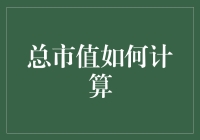 总市值如何计算